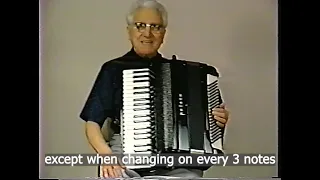 except when changing on every 3 notes